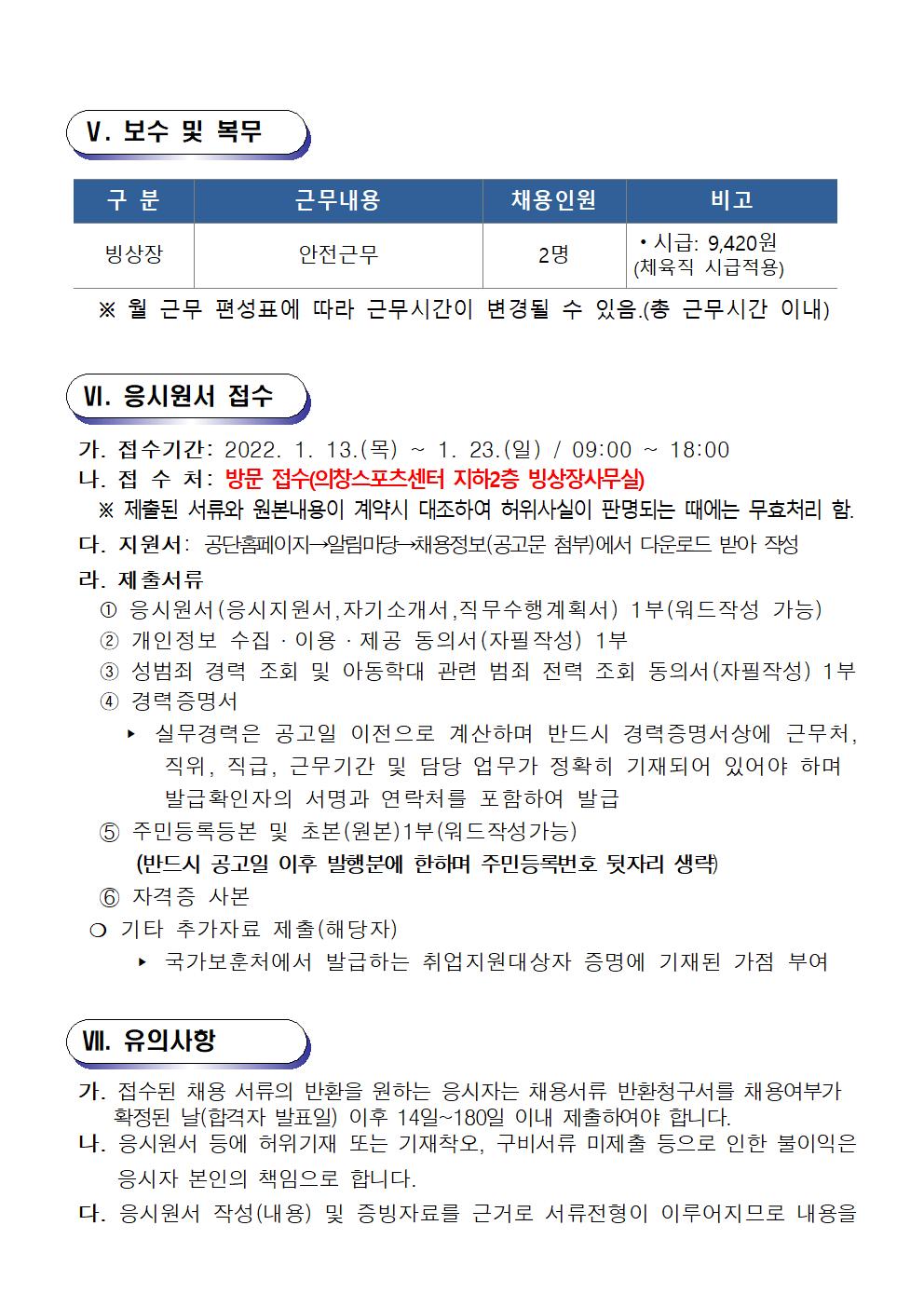 Ⅴ. 보수 및 복무

| 구 분 | 근무내용 | 채용인원 | 비고 |
|---|---|---|---|
| 빙상장 | 안전근무 | 2명 | • 시급: 9,420원 (체육직 시급적용) |

※ 월 근무 편성표에 따라 근무시간이 변경될 수 있음.(총 근무시간 이내)

Ⅵ. 응시원서 접수

가. 접수기간: 2022. 1. 13.(목) ~ 1. 23.(일) / 09:00 ~ 18:00
나. 접 수 처: 방문 접수(의창스포츠센터 지하2층 빙상장사무실)
※ 제출된 서류와 원본내용이 계약시 대조하여 허위사실이 판명되는 때에는 무효처리 함.
다. 지원서: 공단홈페이지→알림마당→채용정보(공고문 첨부)에서 다운로드 받아 작성
라. 제출서류
① 응시원서(응시지원서,자기소개서,직무수행계획서) 1부(워드작성 가능)
② 개인정보 수집 · 이용 · 제공 동의서(자필작성) 1부
③ 성범죄 경력 조회 및 아동학대 관련 범죄 전력 조회 동의서(자필작성) 1부
④ 경력증명서
▸ 실무경력은 공고일 이전으로 계산하며 반드시 경력증명서상에 근무처, 직위, 직급, 근무기간 및 담당 업무가 정확히 기재되어 있어야 하며 발급확인자의 서명과 연락처를 포함하여 발급
⑤ 주민등록등본 및 초본(원본)1부(워드작성가능)
(반드시 공고일 이후 발행분에 한하며 주민등록번호 뒷자리 생략)
⑥ 자격증 사본
❍ 기타 추가자료 제출(해당자)
▸ 국가보훈처에서 발급하는 취업지원대상자 증명에 기재된 가점 부여

Ⅶ. 유의사항

가. 접수된 채용 서류의 반환을 원하는 응시자는 채용서류 반환청구서를 채용여부가 확정된 날(합격자 발표일) 이후 14일~180일 이내 제출하여야 합니다.
나. 응시원서 등에 허위기재 또는 기재착오, 구비서류 미제출 등으로 인한 불이익은 응시자 본인의 책임으로 합니다.
다. 응시원서 작성(내용) 및 증빙자료를 근거로 서류전형이 이루어지므로 내용을